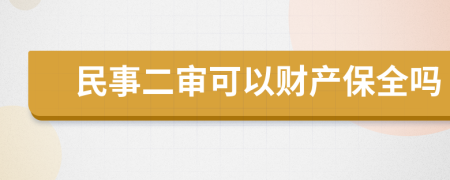 民事二审可以财产保全吗